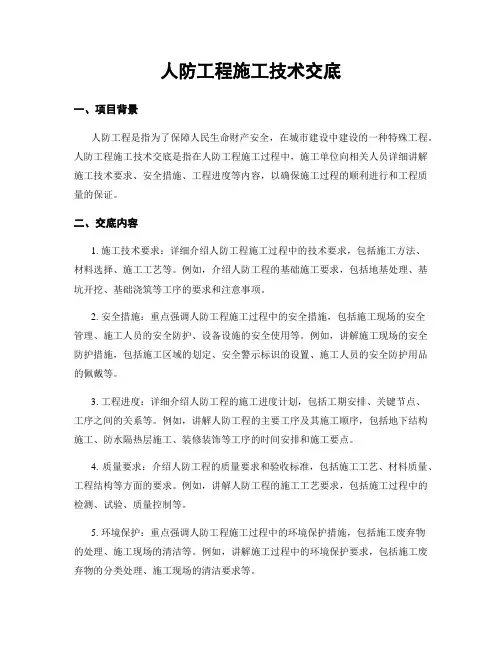 人防工程施工技术交底

一、项目背景

人防工程是指为了保障人民生命财产安全，在城市建设中建设的一种特殊工程。人防工程施工技术交底是指在人防工程施工过程中，施工单位向相关人员详细讲解施工技术要求、安全措施、工程进度等内容，以确保施工过程的顺利进行和工程质量的保证。

二、交底内容

1. 施工技术要求：详细介绍人防工程施工过程中的技术要求，包括施工方法、材料选择、施工工艺等。例如，介绍人防工程的基础施工要求，包括地基处理、基坑开挖、基础浇筑等工序的要求和注意事项。

2. 安全措施：重点强调人防工程施工过程中的安全措施，包括施工现场的安全管理、施工人员的安全防护、设备设施的安全使用等。例如，讲解施工现场的安全防护措施，包括施工区域的划定、安全警示标识的设置、施工人员的安全防护用品的佩戴等。

3. 工程进度：详细介绍人防工程的施工进度计划，包括工期安排、关键节点、工序之间的关系等。例如，讲解人防工程的主要工序及其施工顺序，包括地下结构施工、防水隔热层施工、装修装饰等工序的时间安排和施工要点。

4. 质量要求：介绍人防工程的质量要求和验收标准，包括施工工艺、材料质量、工程结构等方面的要求。例如，讲解人防工程的施工工艺要求，包括施工过程中的检测、试验、质量控制等。

5. 环境保护：重点强调人防工程施工过程中的环境保护措施，包括施工废弃物的处理、施工现场的清洁等。例如，讲解施工过程中的环境保护要求，包括施工废弃物的分类处理、施工现场的清洁要求等。